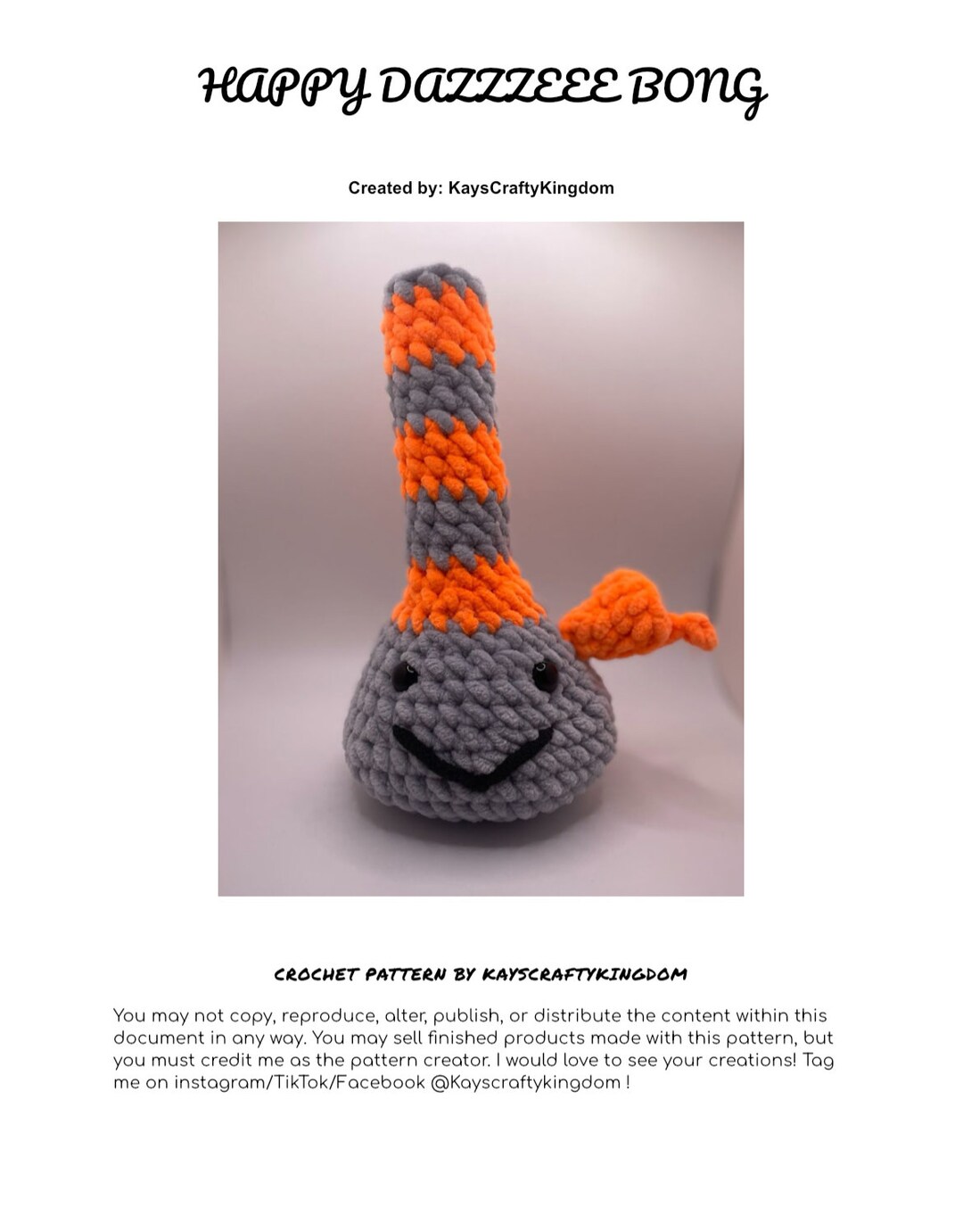 HAPPY DAZZZEEE BONG

Created by: KaysCraftyKingdom

CROCHET PATTERN BY KAYSCRAFTYKINGDOM

You may not copy, reproduce, alter, publish, or distribute the content within this document in any way. You may sell finished products made with this pattern, but you must credit me as the pattern creator. I would love to see your creations! Tag me on instagram/TikTok/Facebook @Kayscraftykingdom !